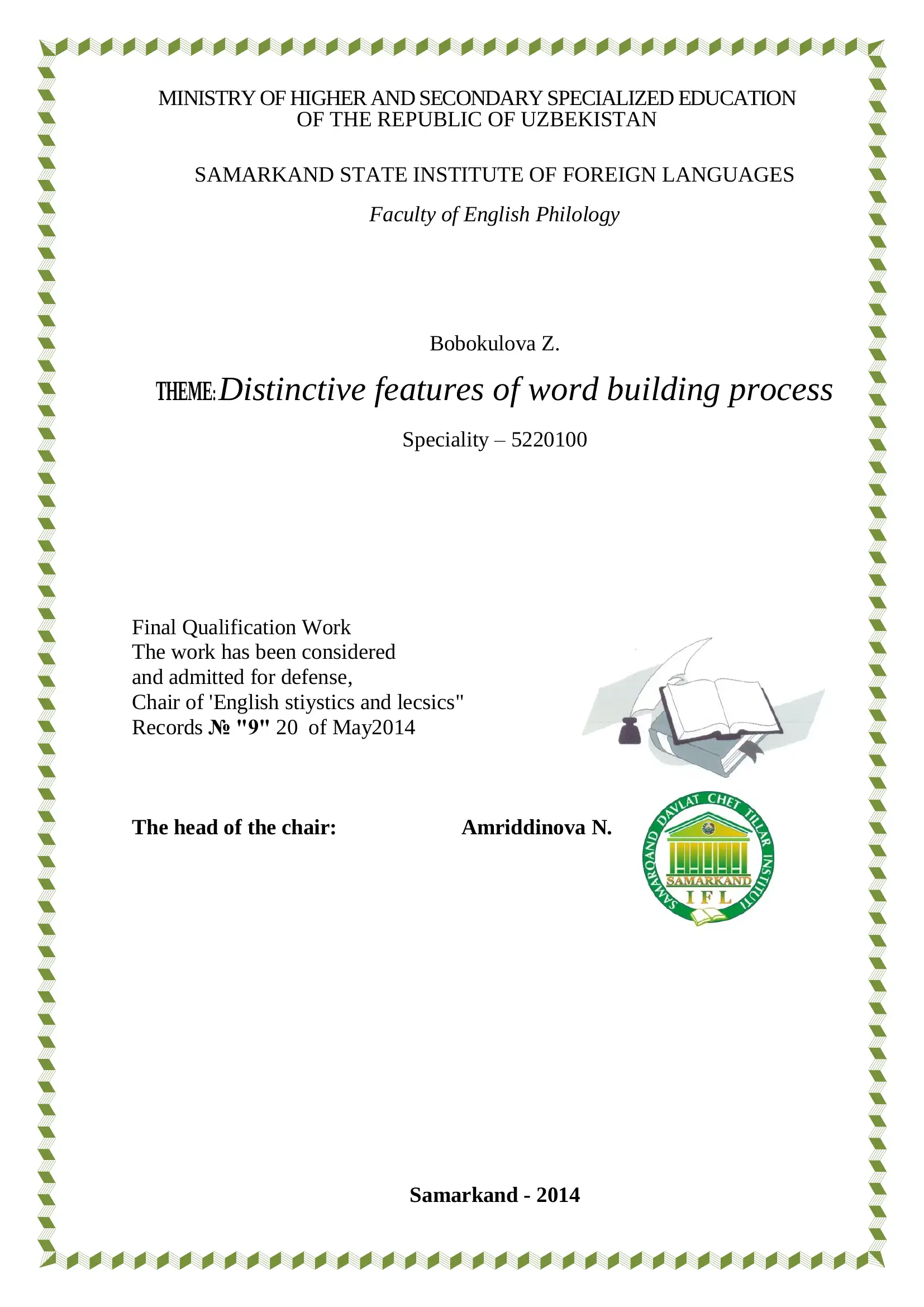 MINISTRY OF HIGHER AND SECONDARY SPECIALIZED EDUCATION OF THE REPUBLIC OF UZBEKISTAN

SAMARKAND STATE INSTITUTE OF FOREIGN LANGUAGES

Faculty of English Philology

Bobokulova Z.

THEME: Distinctive features of word building process

Speciality – 5220100

Final Qualification Work
The work has been considered and admitted for defense,
Chair of 'English stiystics and lecsics"
Records № "9" 20 of May2014

The head of the chair: Amriddinova N.

SAMARQAND DAVLAT CHET TILLAR INSTITUTI
SAMARKAND
I F L

Samarkand - 2014